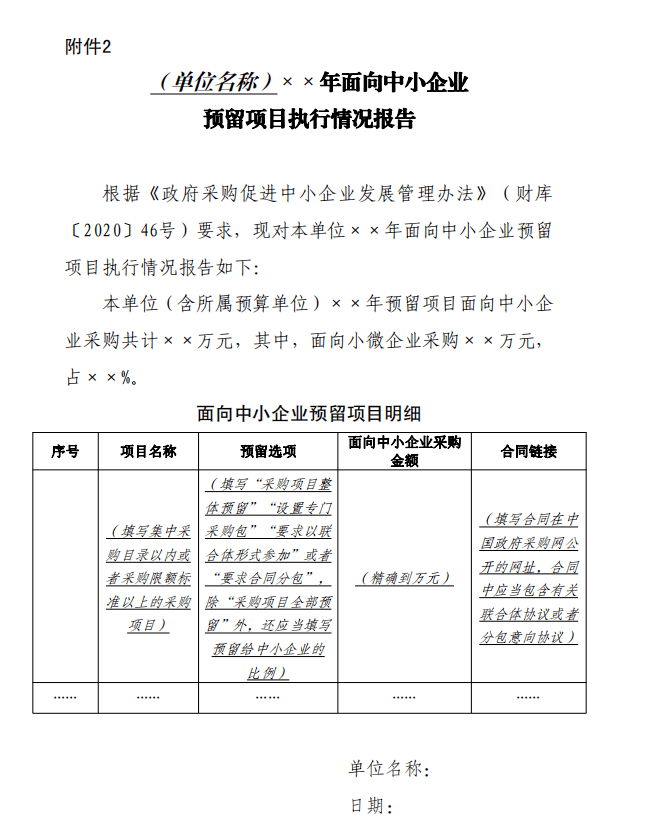 附件2

（单位名称）××年面向中小企业
预留项目执行情况报告

根据《政府采购促进中小企业发展管理办法》（财库〔2020〕46号）要求，现对本单位××年面向中小企业预留项目执行情况报告如下：

本单位（含所属预算单位）××年预留项目面向中小企业采购共计××万元，其中，面向小微企业采购××万元，占××%。

面向中小企业预留项目明细

| 序号 | 项目名称 | 预留选项 | 面向中小企业采购金额 | 合同链接 |
|---|---|---|---|---|
| | （填写集中采购目录以内或者采购限额标准以上的采购项目） | （填写“采购项目整体预留”“设置专门采购包”“要求以联合体形式参加”或者“要求合同分包”，除“采购项目全部预留”外，还应当填写预留给中小企业的比例） | （精确到万元） | （填写合同在中国政府采购网公开的网址，合同中应当包含有关联合体协议或者分包意向协议） |
| …… | …… | …… | …… | …… |

单位名称：
日期：